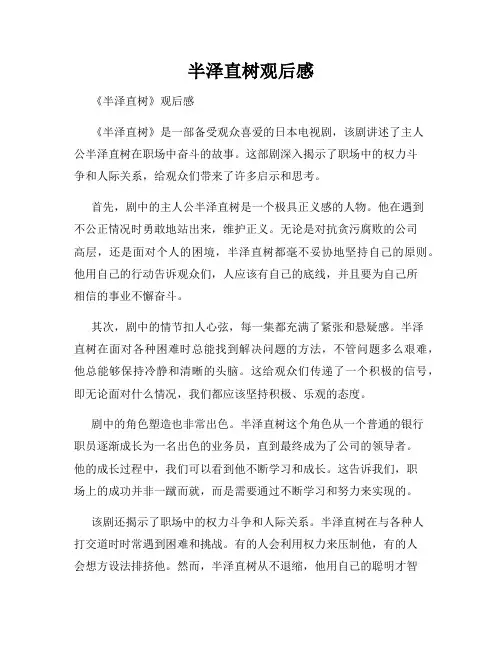 半泽直树观后感

《半泽直树》观后感

《半泽直树》是一部备受观众喜爱的日本电视剧，该剧讲述了主人公半泽直树在职场中奋斗的故事。这部剧深入揭示了职场中的权力斗争和人际关系，给观众们带来了许多启示和思考。

首先，剧中的主人公半泽直树是一个极具正义感的人物。他在遇到不公正情况时勇敢地站出来，维护正义。无论是对抗贪污腐败的公司高层，还是面对个人的困境，半泽直树都毫不妥协地坚持自己的原则。他用自己的行动告诉观众们，人应该有自己的底线，并且要为自己所相信的事业不懈奋斗。

其次，剧中的情节扣人心弦，每一集都充满了紧张和悬疑感。半泽直树在面对各种困难时总能找到解决问题的方法，不管问题多么艰难，他总能够保持冷静和清晰的头脑。这给观众们传递了一个积极的信号，即无论面对什么情况，我们都应该坚持积极、乐观的态度。

剧中的角色塑造也非常出色。半泽直树这个角色从一个普通的银行职员逐渐成长为一名出色的业务员，直到最终成为了公司的领导者。他的成长过程中，我们可以看到他不断学习和成长。这告诉我们，职场上的成功并非一蹴而就，而是需要通过不断学习和努力来实现的。

该剧还揭示了职场中的权力斗争和人际关系。半泽直树在与各种人打交道时时常遇到困难和挑战。有的人会利用权力来压制他，有的人会想方设法排挤他。然而，半泽直树从不退缩，他用自己的聪明才智